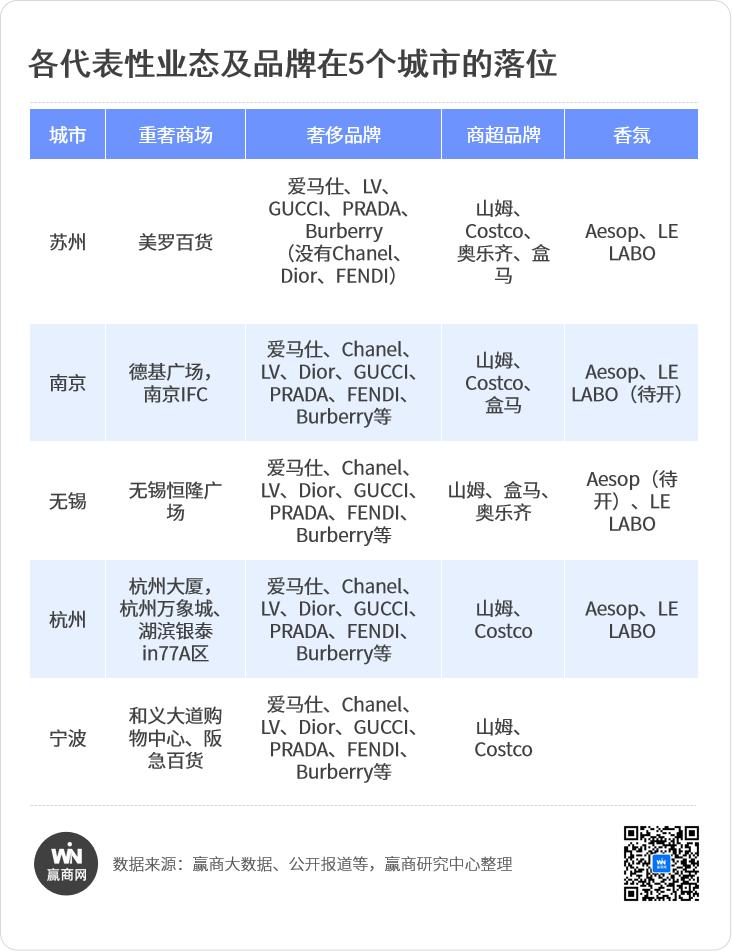 各代表性业态及品牌在5个城市的落位

| 城市 | 重奢商场 | 奢侈品牌 | 商超品牌 | 香氛 |
|---|---|---|---|---|
| 苏州 | 美罗百货 | 爱马仕、LV、GUCCI、PRADA、Burberry（没有Chanel、Dior、FENDI） | 山姆、Costco、奥乐齐、盒马 | Aesop、LE LABO |
| 南京 | 德基广场，南京IFC | 爱马仕、Chanel、LV、Dior、GUCCI、PRADA、FENDI、Burberry等 | 山姆、Costco、盒马 | Aesop、LE LABO（待开） |
| 无锡 | 无锡恒隆广场 | 爱马仕、Chanel、LV、Dior、GUCCI、PRADA、FENDI、Burberry等 | 山姆、盒马、奥乐齐 | Aesop（待开）、LE LABO |
| 杭州 | 杭州大厦，杭州万象城、湖滨银泰in77A区 | 爱马仕、Chanel、LV、Dior、GUCCI、PRADA、FENDI、Burberry等 | 山姆、Costco | Aesop、LE LABO |
| 宁波 | 和义大道购物中心、阪急百货 | 爱马仕、Chanel、LV、Dior、GUCCI、PRADA、FENDI、Burberry等 | 山姆、Costco | |

WIN 赢商网

数据来源：赢商大数据、公开报道等，赢商研究中心整理